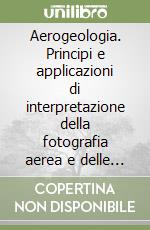 unilibro

Aerogeologia. Principi e applicazioni di interpretazione della fotografia aerea e delle...

COPERTINA NON DISPONIBILE